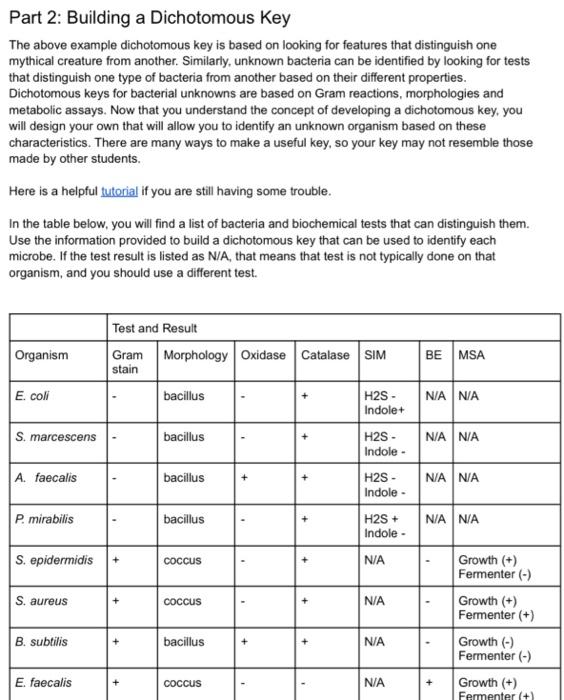 Part 2: Building a Dichotomous Key

The above example dichotomous key is based on looking for features that distinguish one mythical creature from another. Similarly, unknown bacteria can be identified by looking for tests that distinguish one type of bacteria from another based on their different properties. Dichotomous keys for bacterial unknowns are based on Gram reactions, morphologies and metabolic assays. Now that you understand the concept of developing a dichotomous key, you will design your own that will allow you to identify an unknown organism based on these characteristics. There are many ways to make a useful key, so your key may not resemble those made by other students.

Here is a helpful tutorial if you are still having some trouble.

In the table below, you will find a list of bacteria and biochemical tests that can distinguish them. Use the information provided to build a dichotomous key that can be used to identify each microbe. If the test result is listed as N/A, that means that test is not typically done on that organism, and you should use a different test.

| | Test and Result | | | | | | |
|---|---|---|---|---|---|---|---|
| Organism | Gram stain | Morphology | Oxidase | Catalase | SIM | BE | MSA |
| E. coli | - | bacillus | - | + | H2S - Indole+ | N/A | N/A |
| S. marcescens | - | bacillus | - | + | H2S - Indole - | N/A | N/A |
| A. faecalis | - | bacillus | + | + | H2S - Indole - | N/A | N/A |
| P. mirabilis | - | bacillus | - | + | H2S + Indole - | N/A | N/A |
| S. epidermidis | + | coccus | - | + | N/A | - | Growth (+) Fermenter (-) |
| S. aureus | + | coccus | - | + | N/A | - | Growth (+) Fermenter (+) |
| B. subtilis | + | bacillus | + | + | N/A | - | Growth (-) Fermenter (-) |
| E. faecalis | + | coccus | - | - | N/A | + | Growth (+) Fermenter (+) |